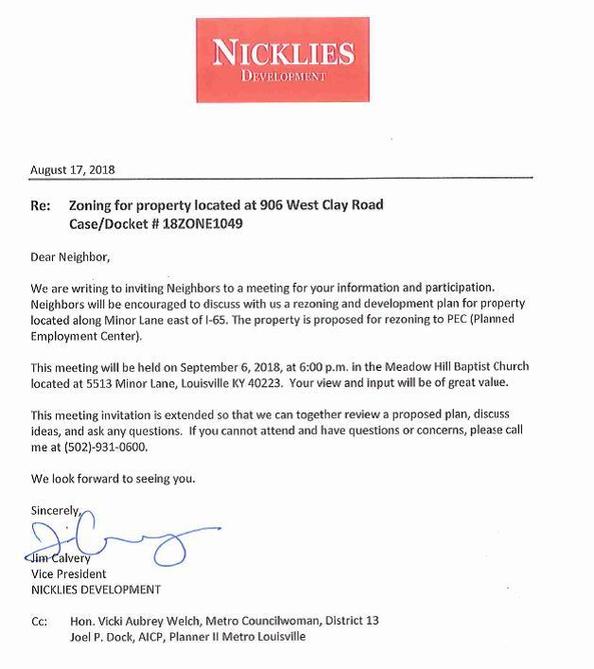 NICKLIES
DEVELOPMENT

August 17, 2018

Re: Zoning for property located at 906 West Clay Road
Case/Docket # 18ZONE1049

Dear Neighbor,

We are writing to inviting Neighbors to a meeting for your information and participation. Neighbors will be encouraged to discuss with us a rezoning and development plan for property located along Minor Lane east of I-65. The property is proposed for rezoning to PEC (Planned Employment Center).

This meeting will be held on September 6, 2018, at 6:00 p.m. in the Meadow Hill Baptist Church located at 5513 Minor Lane, Louisville KY 40223. Your view and input will be of great value.

This meeting invitation is extended so that we can together review a proposed plan, discuss ideas, and ask any questions. If you cannot attend and have questions or concerns, please call me at (502)-931-0600.

We look forward to seeing you.

Sincerely,

Jim Calvery
Vice President
NICKLIES DEVELOPMENT

Cc: Hon. Vicki Aubrey Welch, Metro Councilwoman, District 13
Joel P. Dock, AICP, Planner II Metro Louisville